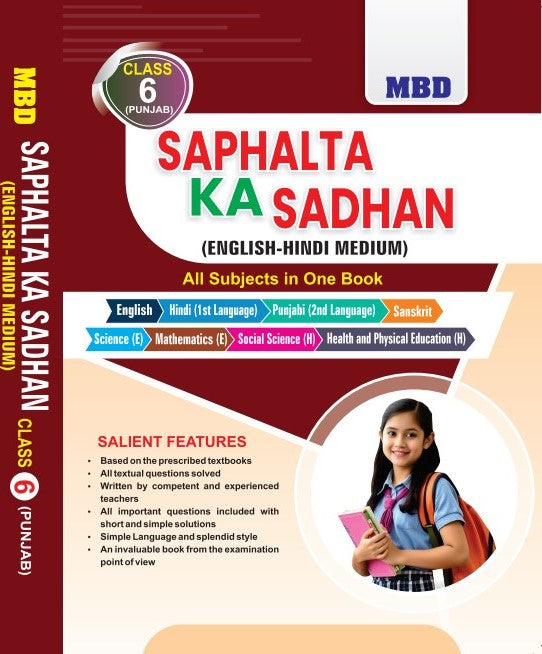 MBD SAPHALTA KA SADHAN (ENGLISH-HINDI MEDIUM) CLASS 6 (PUNJAB)

CLASS
6
(PUNJAB)

MBD

SAPHALTA
KA SADHAN
(ENGLISH-HINDI MEDIUM)

All Subjects in One Book

English
Hindi (1st Language)
Punjabi (2nd Language)
Sanskrit
Science (E)
Mathematics (E)
Social Science (H)
Health and Physical Education (H)

SALIENT FEATURES
• Based on the prescribed textbooks
• All textual questions solved
• Written by competent and experienced teachers
• All important questions included with short and simple solutions
• Simple Language and splendid style
• An invaluable book from the examination point of view